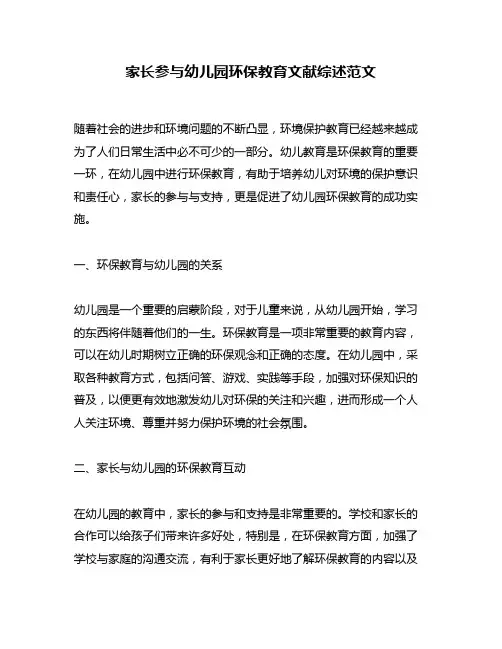 家长参与幼儿园环保教育文献综述范文

随着社会的进步和环境问题的不断凸显，环境保护教育已经越来越成为了人们日常生活中必不可少的一部分。幼儿教育是环保教育的重要一环，在幼儿园中进行环保教育，有助于培养幼儿对环境的保护意识和责任心，家长的参与与支持，更是促进了幼儿园环保教育的成功实施。

一、环保教育与幼儿园的关系

幼儿园是一个重要的启蒙阶段，对于儿童来说，从幼儿园开始，学习的东西将伴随着他们的一生。环保教育是一项非常重要的教育内容，可以在幼儿时期树立正确的环保观念和正确的态度。在幼儿园中，采取各种教育方式，包括问答、游戏、实践等手段，加强对环保知识的普及，以便更有效地激发幼儿对环保的关注和兴趣，进而形成一个人人关注环境、尊重并努力保护环境的社会氛围。

二、家长与幼儿园的环保教育互动

在幼儿园的教育中，家长的参与和支持是非常重要的。学校和家长的合作可以给孩子们带来许多好处，特别是，在环保教育方面，加强了学校与家庭的沟通交流，有利于家长更好地了解环保教育的内容以及